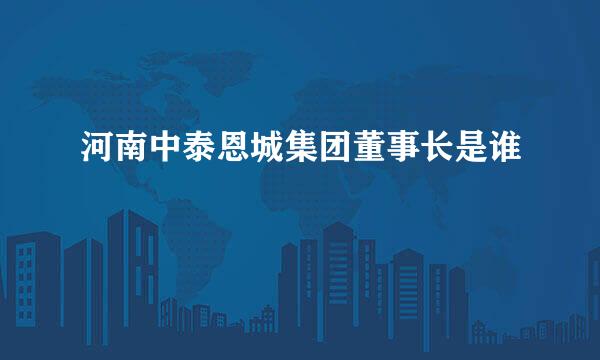 河南中泰恩城集团董事长是谁